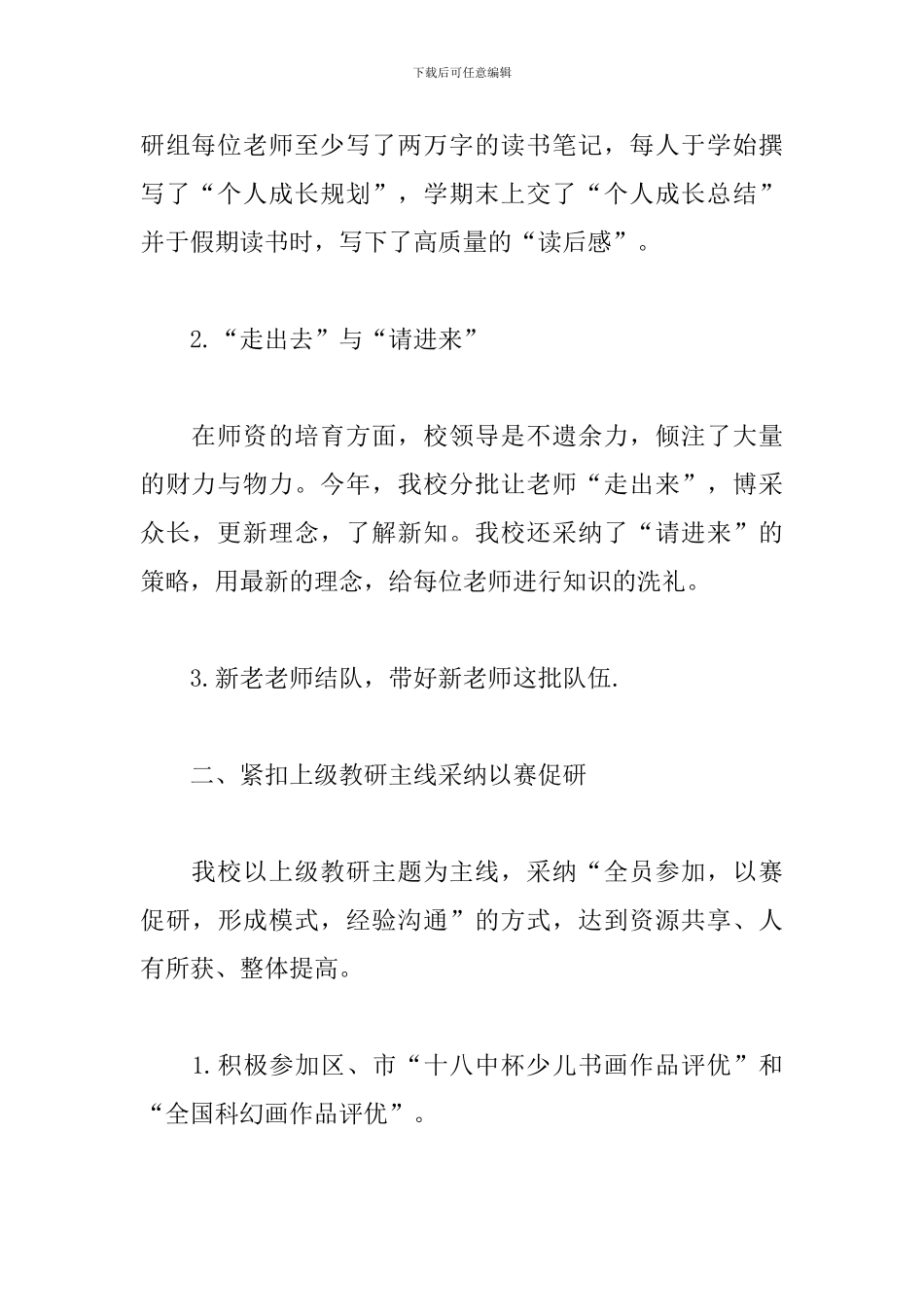 下载后可任意编辑

研组每位老师至少写了两万字的读书笔记，每人于学始撰写了“个人成长规划”，学期末上交了“个人成长总结”并于假期读书时，写下了高质量的“读后感”。

2.“走出去”与“请进来”

在师资的培育方面，校领导是不遗余力，倾注了大量的财力与物力。今年，我校分批让老师“走出来”，博采众长，更新理念，了解新知。我校还采纳了“请进来”的策略，用最新的理念，给每位老师进行知识的洗礼。

3.新老老师结队，带好新老师这批队伍.

二、紧扣上级教研主线采纳以赛促研

我校以上级教研主题为主线，采纳“全员参加，以赛促研，形成模式，经验沟通”的方式，达到资源共享、人有所获、整体提高。

1.积极参加区、市“十八中杯少儿书画作品评优”和“全国科幻画作品评优”。